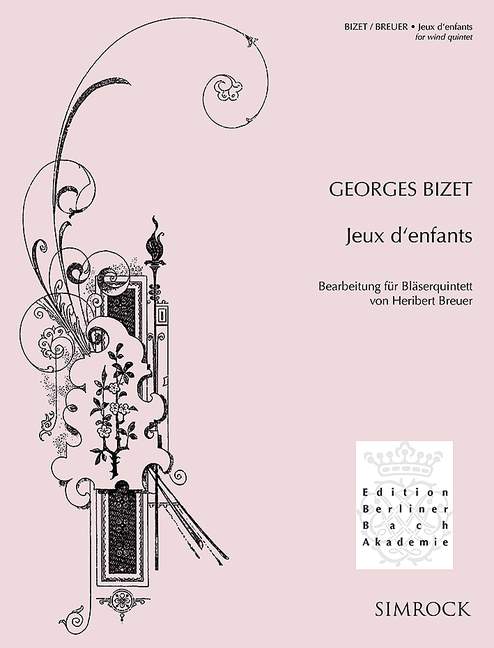 BIZET / BREUER • Jeux d'enfants
for wind quintet

GEORGES BIZET

Jeux d'enfants

Bearbeitung für Bläserquintett
von Heribert Breuer

Edition
Berliner
Bach
Akademie

SIMROCK